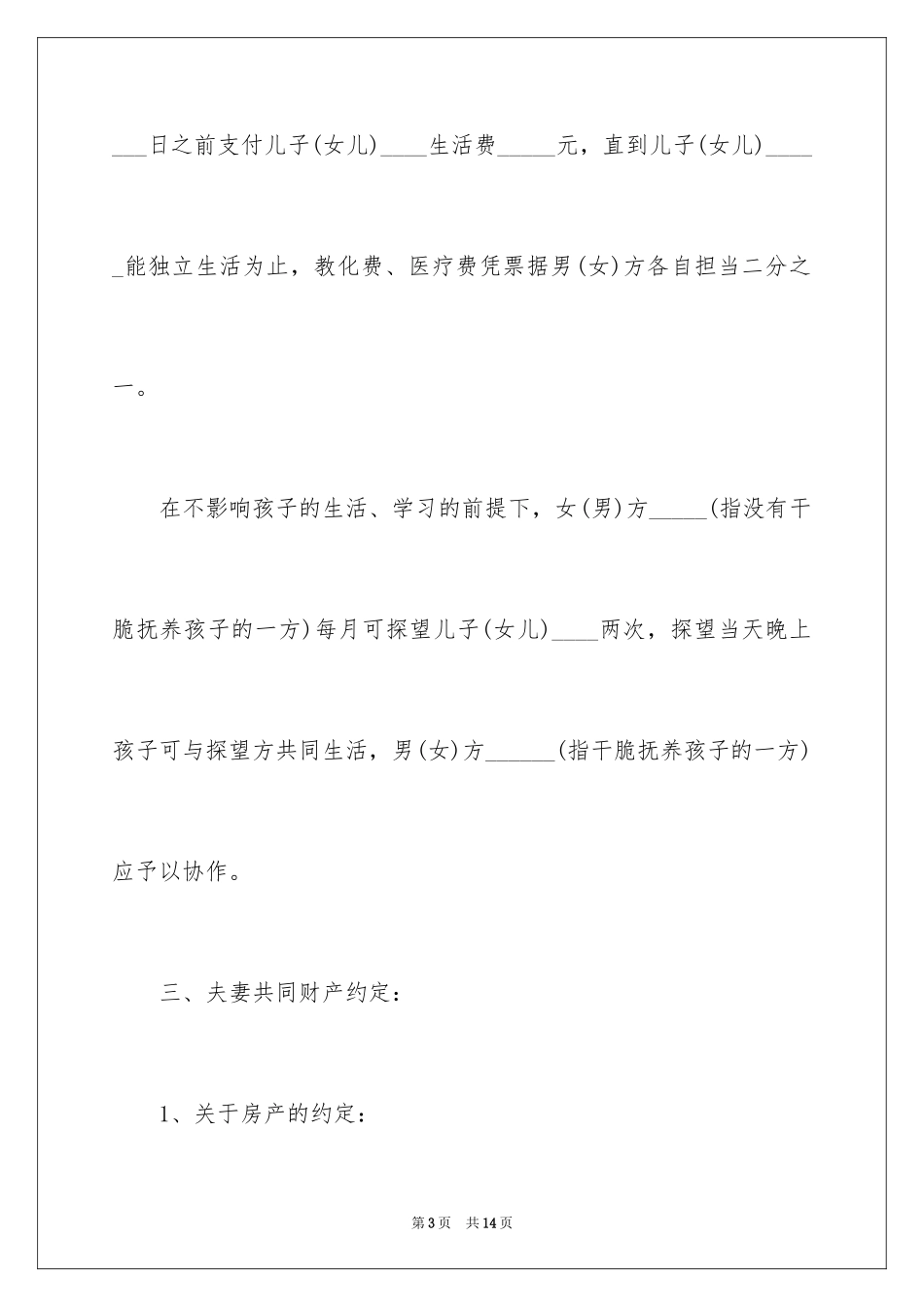 ___日之前支付儿子(女儿)____生活费_____元，直到儿子(女儿)_____能独立生活为止，教化费、医疗费凭票据男(女)方各自担当二分之一。

在不影响孩子的生活、学习的前提下，女(男)方_____(指没有干脆抚养孩子的一方)每月可探望儿子(女儿)____两次，探望当天晚上孩子可与探望方共同生活，男(女)方______(指干脆抚养孩子的一方)应予以协作。

三、夫妻共同财产约定：

1、关于房产的约定：

第3页 共14页